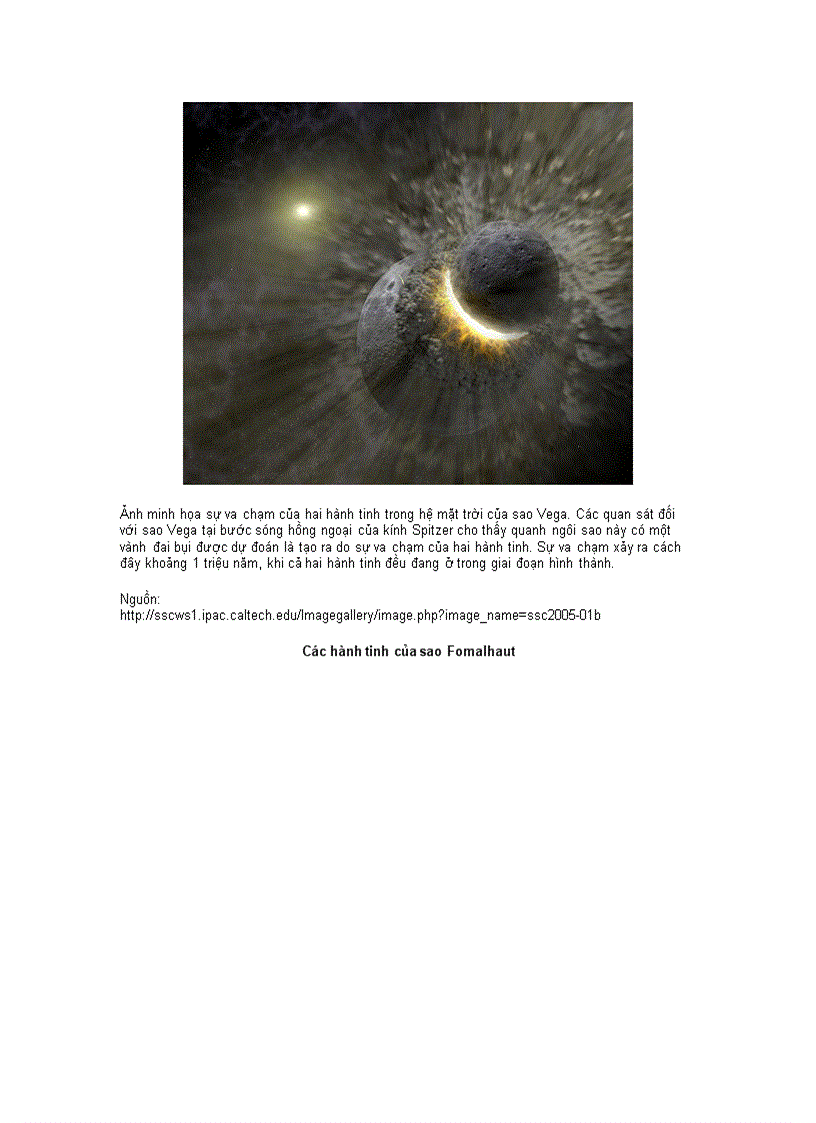 Ảnh minh họa sự va chạm của hai hành tinh trong hệ mặt trời của sao Vega. Các quan sát đối với sao Vega tại bước sóng hồng ngoại của kính Spitzer cho thấy quanh ngôi sao này có một vành đai bụi được dự đoán là tạo ra do sự va chạm của hai hành tinh. Sự va chạm xảy ra cách đây khoảng 1 triệu năm, khi cả hai hành tinh đều đang ở trong giai đoạn hình thành.

Nguồn:
http://sscws1.ipac.caltech.edu/Imagegallery/image.php?image_name=ssc2005-01b

Các hành tinh của sao Fomalhaut